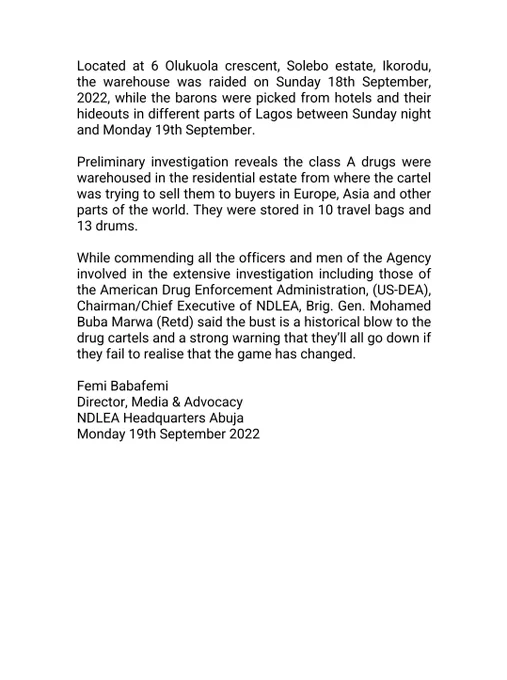 Located at 6 Olukuola crescent, Solebo estate, Ikorodu, the warehouse was raided on Sunday 18th September, 2022, while the barons were picked from hotels and their hideouts in different parts of Lagos between Sunday night and Monday 19th September.

Preliminary investigation reveals the class A drugs were warehoused in the residential estate from where the cartel was trying to sell them to buyers in Europe, Asia and other parts of the world. They were stored in 10 travel bags and 13 drums.

While commending all the officers and men of the Agency involved in the extensive investigation including those of the American Drug Enforcement Administration, (US-DEA), Chairman/Chief Executive of NDLEA, Brig. Gen. Mohamed Buba Marwa (Retd) said the bust is a historical blow to the drug cartels and a strong warning that they'll all go down if they fail to realise that the game has changed.

Femi Babafemi
Director, Media & Advocacy
NDLEA Headquarters Abuja
Monday 19th September 2022